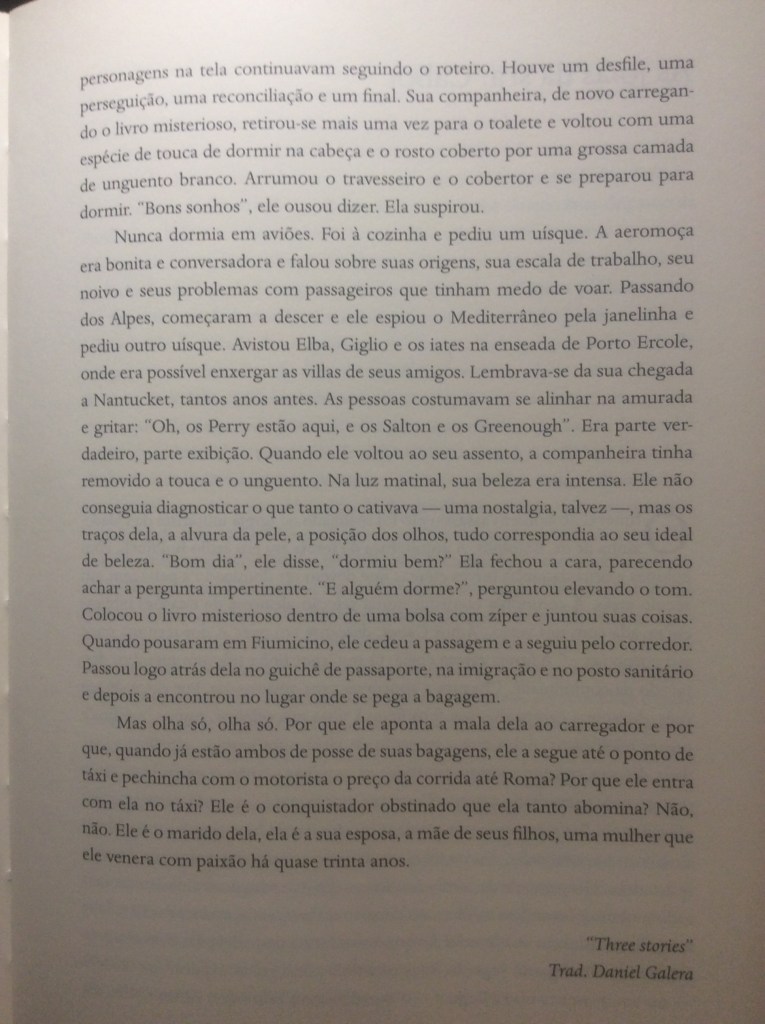 personagens na tela continuavam seguindo o roteiro. Houve um desfile, uma perseguição, uma reconciliação e um final. Sua companheira, de novo carregando o livro misterioso, retirou-se mais uma vez para o toalete e voltou com uma espécie de touca de dormir na cabeça e o rosto coberto por uma grossa camada de unguento branco. Arrumou o travesseiro e o cobertor e se preparou para dormir. "Bons sonhos", ele ousou dizer. Ela suspirou.

Nunca dormia em aviões. Foi à cozinha e pediu um uísque. A aeromoça era bonita e conversadora e falou sobre suas origens, sua escala de trabalho, seu noivo e seus problemas com passageiros que tinham medo de voar. Passando dos Alpes, começaram a descer e ele espiou o Mediterrâneo pela janelinha e pediu outro uísque. Avistou Elba, Giglio e os iates na enseada de Porto Ercole, onde era possível enxergar as villas de seus amigos. Lembrava-se da sua chegada a Nantucket, tantos anos antes. As pessoas costumavam se alinhar na amurada e gritar: "Oh, os Perry estão aqui, e os Salton e os Greenough". Era parte verdadeiro, parte exibição. Quando ele voltou ao seu assento, a companheira tinha removido a touca e o unguento. Na luz matinal, sua beleza era intensa. Ele não conseguia diagnosticar o que tanto o cativava — uma nostalgia, talvez —, mas os traços dela, a alvura da pele, a posição dos olhos, tudo correspondia ao seu ideal de beleza. "Bom dia", ele disse, "dormiu bem?" Ela fechou a cara, parecendo achar a pergunta impertinente. "E alguém dorme?", perguntou elevando o tom. Colocou o livro misterioso dentro de uma bolsa com zíper e juntou suas coisas. Quando pousaram em Fiumicino, ele cedeu a passagem e a seguiu pelo corredor. Passou logo atrás dela no guichê de passaporte, na imigração e no posto sanitário e depois a encontrou no lugar onde se pega a bagagem.

Mas olha só, olha só. Por que ele aponta a mala dela ao carregador e por que, quando já estão ambos de posse de suas bagagens, ele a segue até o ponto de táxi e pechincha com o motorista o preço da corrida até Roma? Por que ele entra com ela no táxi? Ele é o conquistador obstinado que ela tanto abomina? Não, não. Ele é o marido dela, ela é a sua esposa, a mãe de seus filhos, uma mulher que ele venera com paixão há quase trinta anos.

"Three stories"
Trad. Daniel Galera